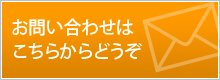 お問い合わせは
こちらからどうぞ